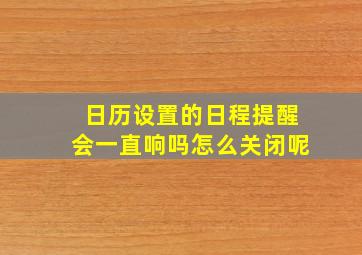 日历设置的日程提醒
会一直响吗怎么关闭呢